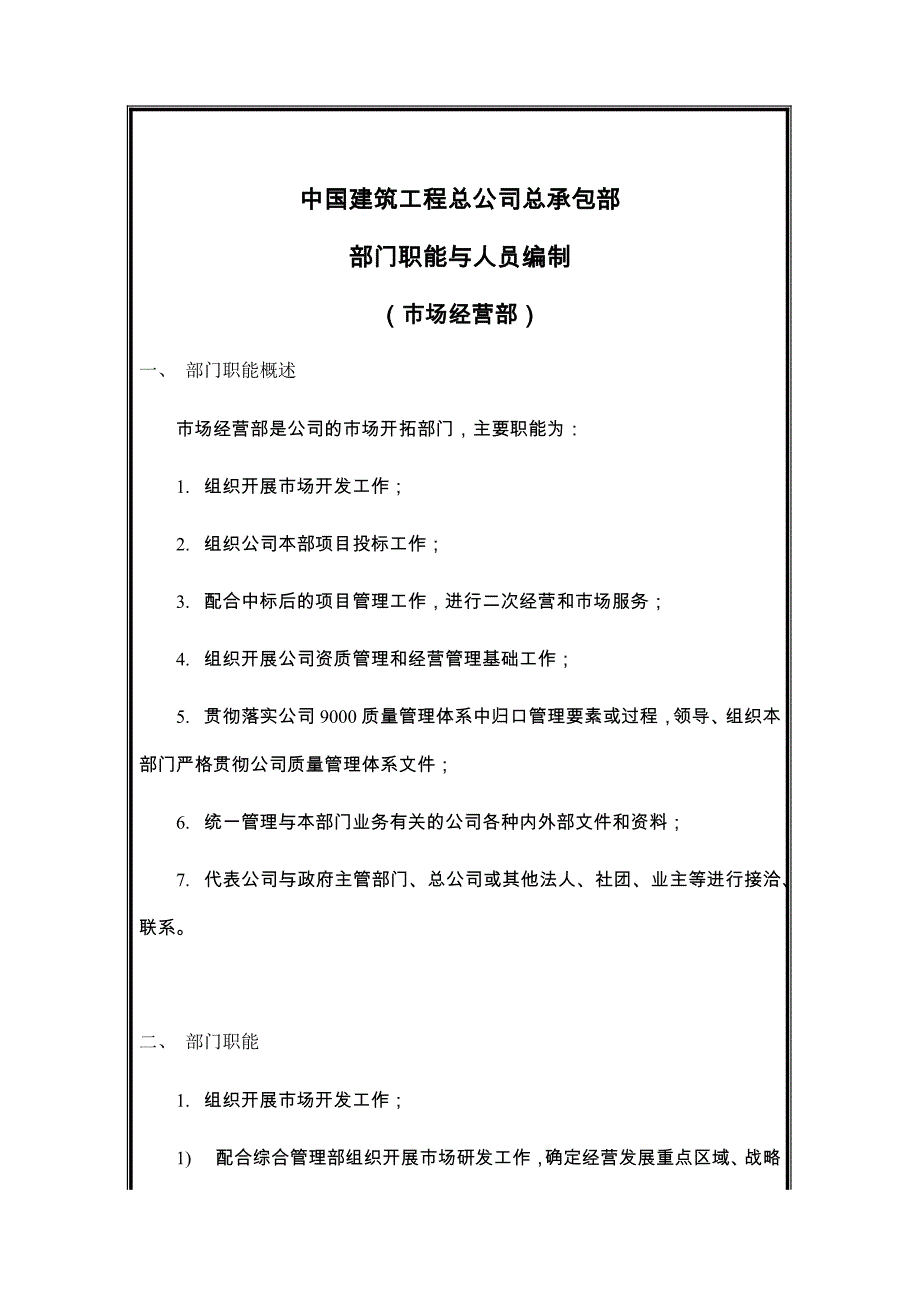 中国建筑工程总公司总承包部

部门职能与人员编制

（市场经营部）

一、 部门职能概述

市场经营部是公司的市场开拓部门，主要职能为：

1. 组织开展市场开发工作；

2. 组织公司本部项目投标工作；

3. 配合中标后的项目管理工作，进行二次经营和市场服务；

4. 组织开展公司资质管理和经营管理基础工作；

5. 贯彻落实公司 9000 质量管理体系中归口管理要素或过程，领导、组织本部门严格贯彻公司质量管理体系文件；

6. 统一管理与本部门业务有关的公司各种内外部文件和资料；

7. 代表公司与政府主管部门、总公司或其他法人、社团、业主等进行接洽、联系。

二、 部门职能

1. 组织开展市场开发工作；

1) 配合综合管理部组织开展市场研发工作，确定经营发展重点区域、战略